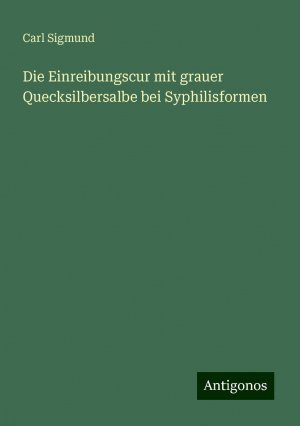 Carl Sigmund

Die Einreibungscur mit grauer Quecksilbersalbe bei Syphilisformen

Antigonos